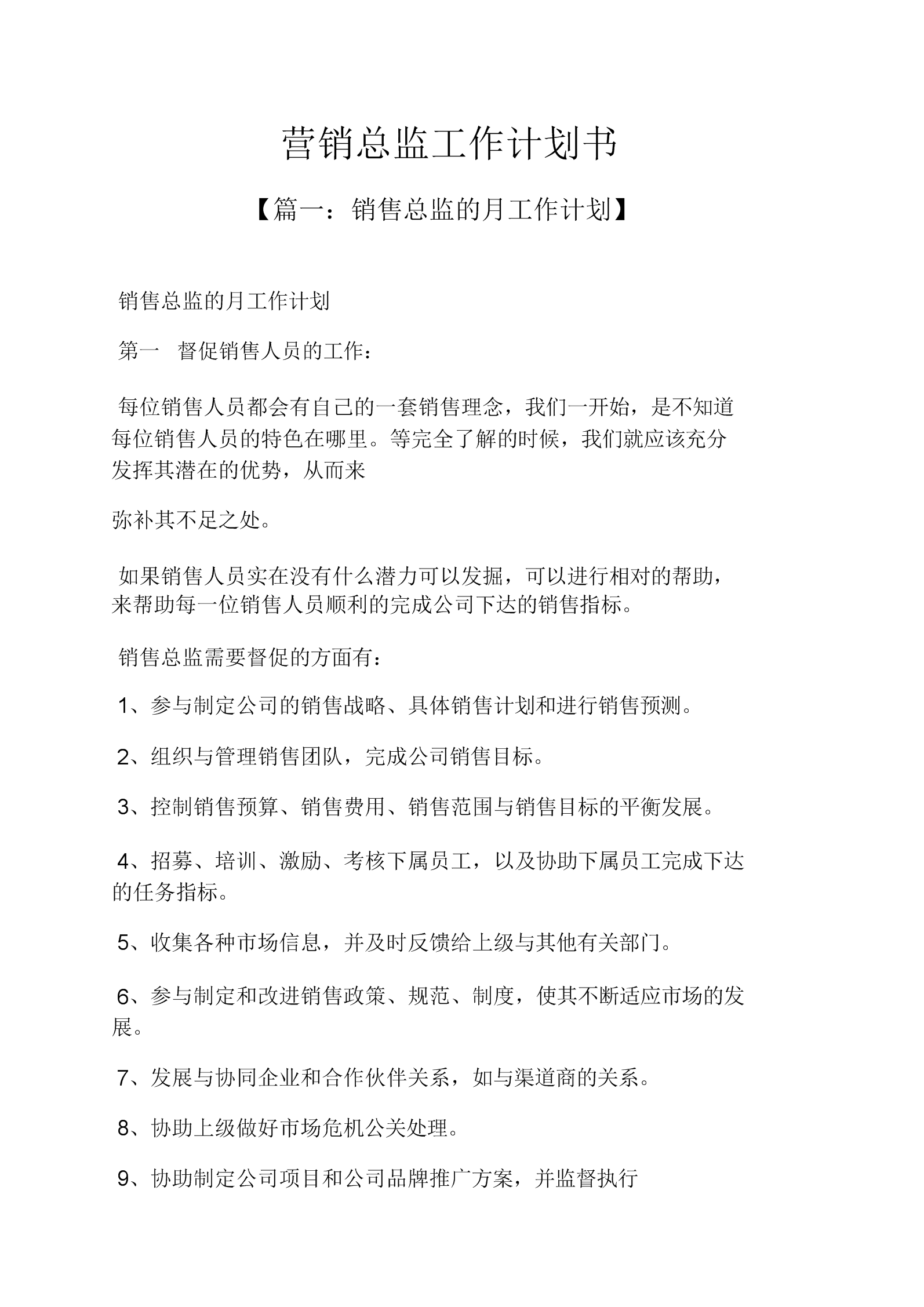 营销总监工作计划书

【篇一：销售总监的月工作计划】

销售总监的月工作计划

第一　督促销售人员的工作：

每位销售人员都会有自己的一套销售理念，我们一开始，是不知道每位销售人员的特色在哪里。等完全了解的时候，我们就应该充分发挥其潜在的优势，从而来

弥补其不足之处。

如果销售人员实在没有什么潜力可以发掘，可以进行相对的帮助，来帮助每一位销售人员顺利的完成公司下达的销售指标。

销售总监需要督促的方面有：

1、参与制定公司的销售战略、具体销售计划和进行销售预测。

2、组织与管理销售团队，完成公司销售目标。

3、控制销售预算、销售费用、销售范围与销售目标的平衡发展。

4、招募、培训、激励、考核下属员工，以及协助下属员工完成下达的任务指标。

5、收集各种市场信息，并及时反馈给上级与其他有关部门。

6、参与制定和改进销售政策、规范、制度，使其不断适应市场的发展。

7、发展与协同企业和合作伙伴关系，如与渠道商的关系。

8、协助上级做好市场危机公关处理。

9、协助制定公司项目和公司品牌推广方案，并监督执行